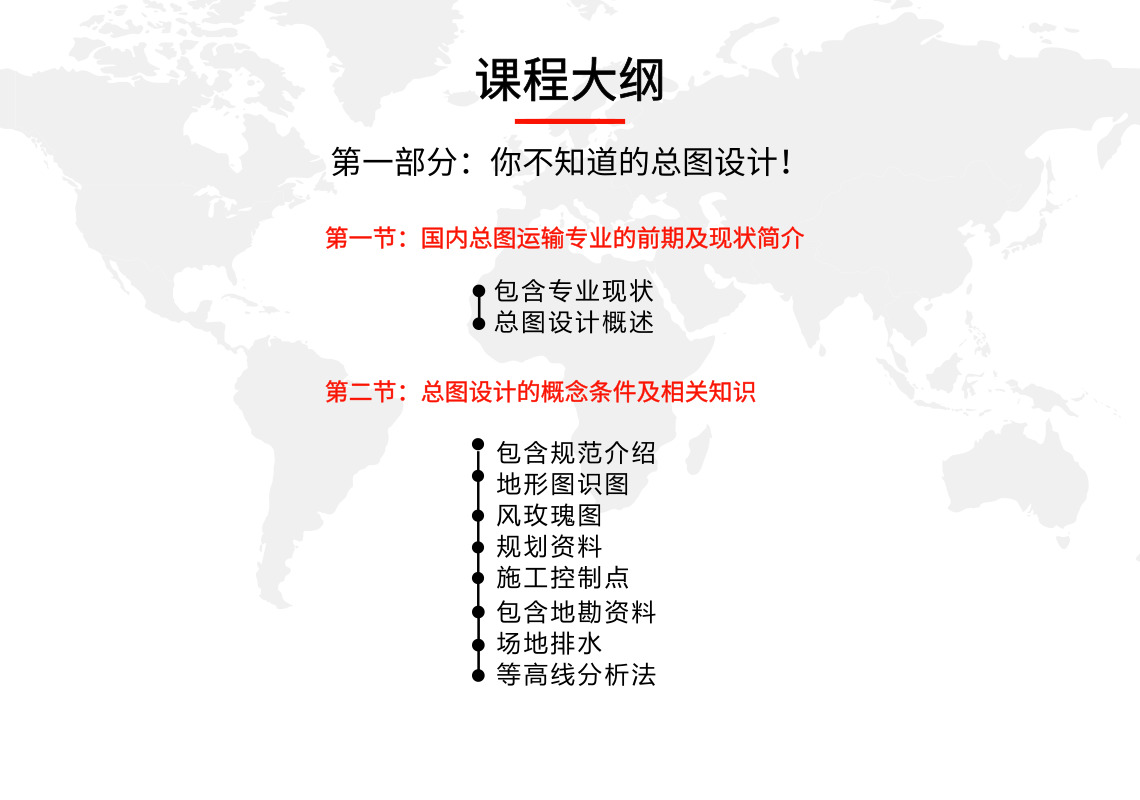 课程大纲

第一部分：你不知道的总图设计！

第一节：国内总图运输专业的前期及现状简介

包含专业现状
总图设计概述

第二节：总图设计的概念条件及相关知识

包含规范介绍
地形图识图
风玫瑰图
规划资料
施工控制点
包含地勘资料
场地排水
等高线分析法